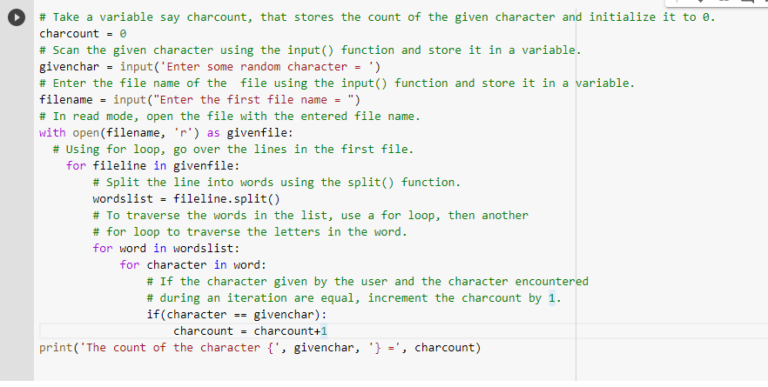 # Take a variable say charcount, that stores the count of the given character and initialize it to 0.
charcount = 0
# Scan the given character using the input() function and store it in a variable.
givenchar = input('Enter some random character = ')
# Enter the file name of the  file using the input() function and store it in a variable.
filename = input("Enter the first file name = ")
# In read mode, open the file with the entered file name.
with open(filename, 'r') as givenfile:
  # Using for loop, go over the lines in the first file.
    for fileline in givenfile:
        # Split the line into words using the split() function.
        wordslist = fileline.split()
        # To traverse the words in the list, use a for loop, then another
        # for loop to traverse the letters in the word.
        for word in wordslist:
            for character in word:
                # If the character given by the user and the character encountered
                # during an iteration are equal, increment the charcount by 1.
                if(character == givenchar):
                    charcount = charcount+1
print('The count of the character {', givenchar, '} =', charcount)